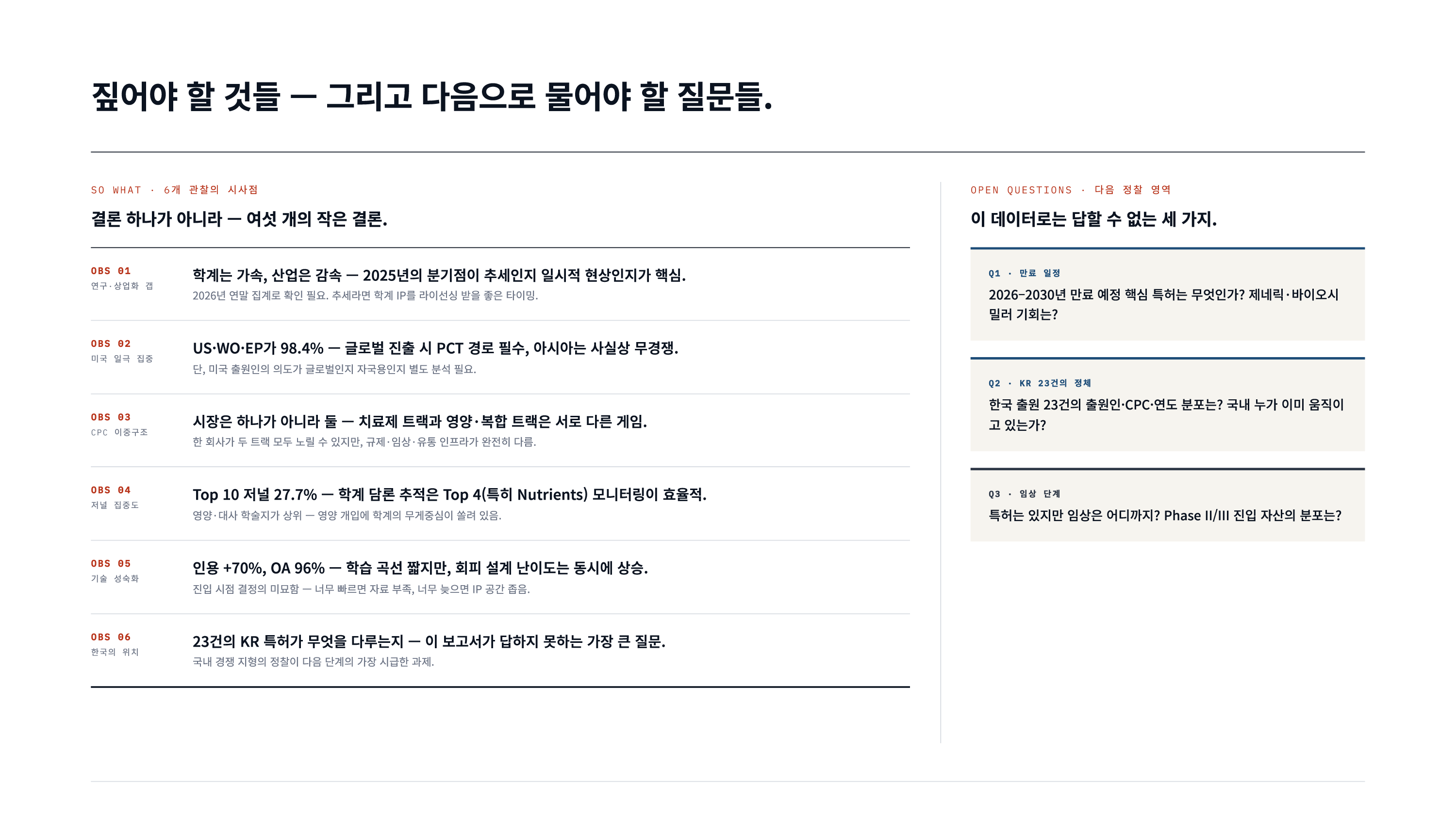 짚어야 할 것들 — 그리고 다음으로 물어야 할 질문들.

SO WHAT · 6개 관찰의 시사점

결론 하나가 아니라 — 여섯 개의 작은 결론.

OBS 01
연구·상업화 갭

학계는 가속, 산업은 감속 — 2025년의 분기점이 추세인지 일시적 현상인지가 핵심.

2026년 연말 집계로 확인 필요. 추세라면 학계 IP를 라이선싱 받을 좋은 타이밍.

OBS 02
미국 일극 집중

US·WO·EP가 98.4% — 글로벌 진출 시 PCT 경로 필수, 아시아는 사실상 무경쟁.

단, 미국 출원인의 의도가 글로벌인지 자국용인지 별도 분석 필요.

OBS 03
CPC 이중구조

시장은 하나가 아니라 둘 — 치료제 트랙과 영양·복합 트랙은 서로 다른 게임.

한 회사가 두 트랙 모두 노릴 수 있지만, 규제·임상·유통 인프라가 완전히 다름.

OBS 04
저널 집중도

Top 10 저널 27.7% — 학계 담론 추적은 Top 4(특히 Nutrients) 모니터링이 효율적.

영양·대사 학술지가 상위 — 영양 개입에 학계의 무게중심이 쏠려 있음.

OBS 05
기술 성숙화

인용 +70%, OA 96% — 학습 곡선 짧지만, 회피 설계 난이도는 동시에 상승.

진입 시점 결정의 미묘함 — 너무 빠르면 자료 부족, 너무 늦으면 IP 공간 좁음.

OBS 06
한국의 위치

23건의 KR 특허가 무엇을 다루는지 — 이 보고서가 답하지 못하는 가장 큰 질문.

국내 경쟁 지형의 정찰이 다음 단계의 가장 시급한 과제.

OPEN QUESTIONS · 다음 정찰 영역

이 데이터로는 답할 수 없는 세 가지.

Q1 · 만료 일정

2026–2030년 만료 예정 핵심 특허는 무엇인가? 제네릭·바이오시밀러 기회는?

Q2 · KR 23건의 정체

한국 출원 23건의 출원인·CPC·연도 분포는? 국내 누가 이미 움직이고 있는가?

Q3 · 임상 단계

특허는 있지만 임상은 어디까지? Phase II/III 진입 자산의 분포는?